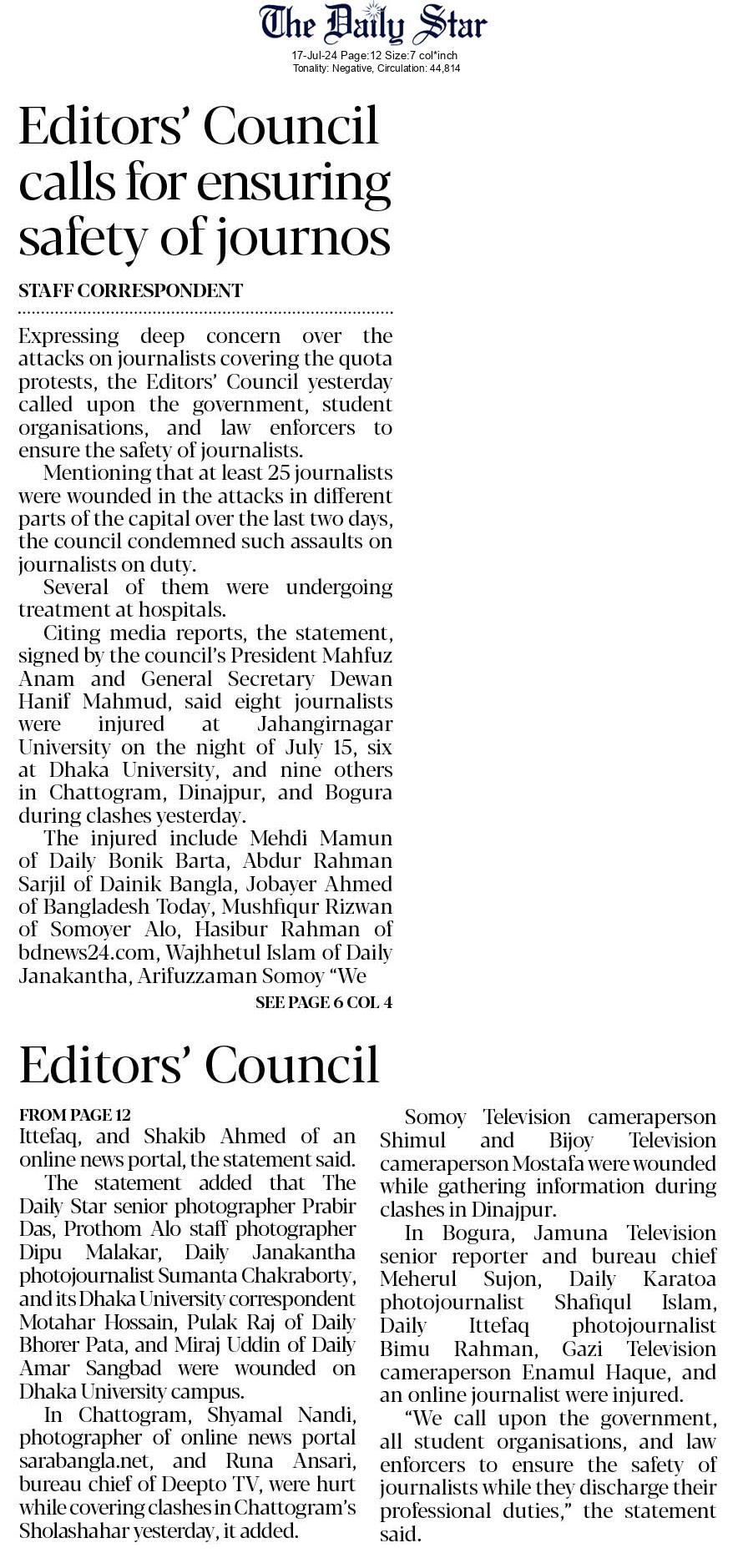 The Daily Star

17-Jul-24 Page:12 Size:7 col*inch
Tonality: Negative, Circulation: 44,814

Editors' Council calls for ensuring safety of journos

STAFF CORRESPONDENT

Expressing deep concern over the attacks on journalists covering the quota protests, the Editors' Council yesterday called upon the government, student organisations, and law enforcers to ensure the safety of journalists.

Mentioning that at least 25 journalists were wounded in the attacks in different parts of the capital over the last two days, the council condemned such assaults on journalists on duty.

Several of them were undergoing treatment at hospitals.

Citing media reports, the statement, signed by the council's President Mahfuz Anam and General Secretary Dewan Hanif Mahmud, said eight journalists were injured at Jahangirnagar University on the night of July 15, six at Dhaka University, and nine others in Chattogram, Dinajpur, and Bogura during clashes yesterday.

The injured include Mehdi Mamun of Daily Bonik Barta, Abdur Rahman Sarjil of Dainik Bangla, Jobayer Ahmed of Bangladesh Today, Mushfiqur Rizwan of Somoyer Alo, Hasibur Rahman of bdnews24.com, Wajhhetul Islam of Daily Janakantha, Arifuzzaman Somoy "We

SEE PAGE 6 COL 4

Editors' Council

FROM PAGE 12

Ittefaq, and Shakib Ahmed of an online news portal, the statement said.

The statement added that The Daily Star senior photographer Prabir Das, Prothom Alo staff photographer Dipu Malakar, Daily Janakantha photojournalist Sumanta Chakraborty, and its Dhaka University correspondent Motahar Hossain, Pulak Raj of Daily Bhorer Pata, and Miraj Uddin of Daily Amar Sangbad were wounded on Dhaka University campus.

In Chattogram, Shyamal Nandi, photographer of online news portal sarabangla.net, and Runa Ansari, bureau chief of Deepto TV, were hurt while covering clashes in Chattogram's Sholashahar yesterday, it added.

Somoy Television cameraperson Shimul and Bijoy Television cameraperson Mostafa were wounded while gathering information during clashes in Dinajpur.

In Bogura, Jamuna Television senior reporter and bureau chief Meherul Sujon, Daily Karatoa photojournalist Shafiqul Islam, Daily Ittefaq photojournalist Bimu Rahman, Gazi Television cameraperson Enamul Haque, and an online journalist were injured.

"We call upon the government, all student organisations, and law enforcers to ensure the safety of journalists while they discharge their professional duties," the statement said.